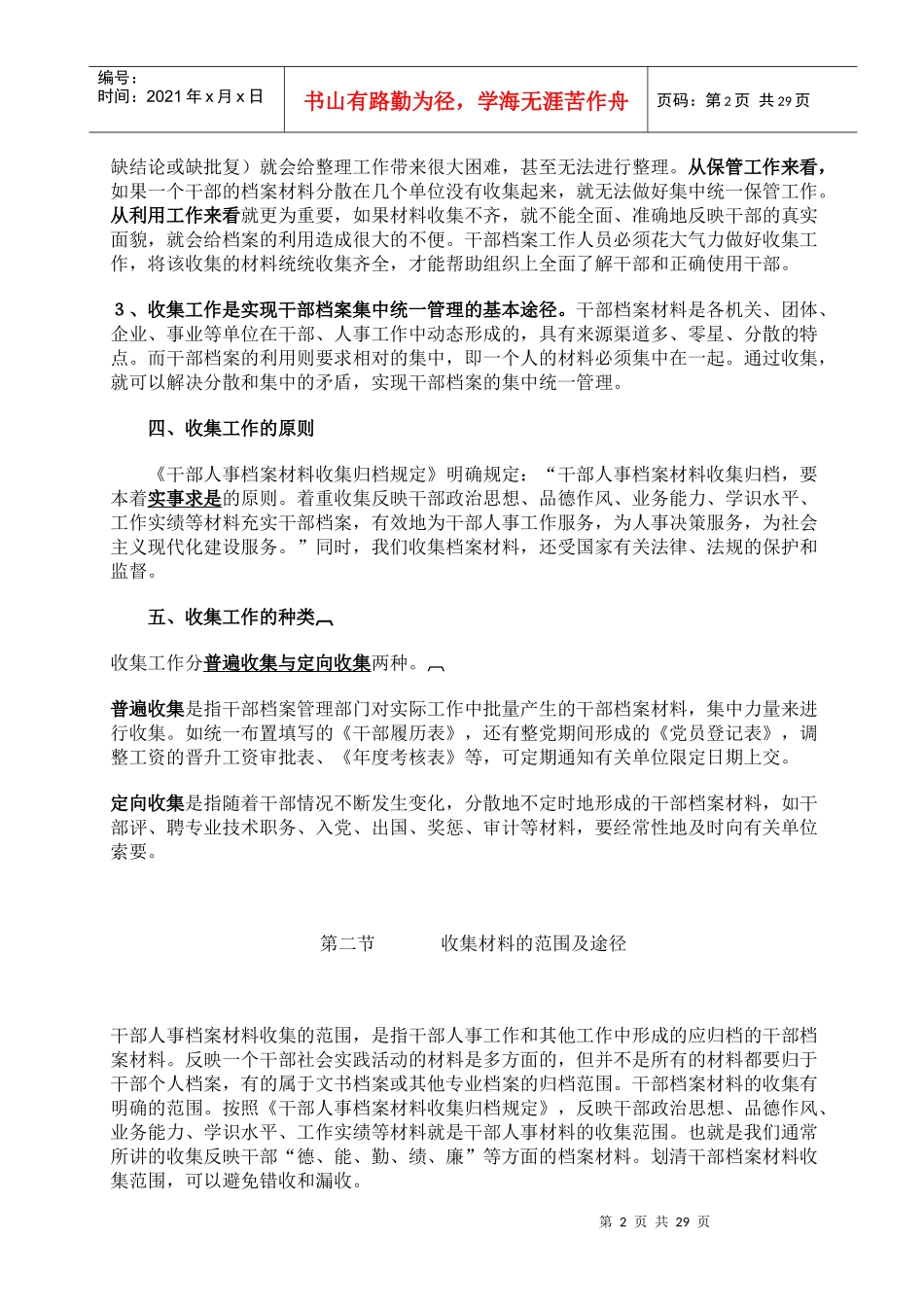 | 编号：<br>时间：2021 年 x 月 x 日 | 书山有路勤为径，学海无涯苦作舟 | 页码：第 2 页 共 29 页 |
|---|---|---|

缺结论或缺批复）就会给整理工作带来很大困难，甚至无法进行整理。从保管工作来看，如果一个干部的档案材料分散在几个单位没有收集起来，就无法做好集中统一保管工作。从利用工作来看就更为重要，如果材料收集不齐，就不能全面、准确地反映干部的真实面貌，就会给档案的利用造成很大的不便。干部档案工作人员必须花大气力做好收集工作，将该收集的材料统统收集齐全，才能帮助组织上全面了解干部和正确使用干部。

３、收集工作是实现干部档案集中统一管理的基本途径。干部档案材料是各机关、团体、企业、事业等单位在干部、人事工作中动态形成的，具有来源渠道多、零星、分散的特点。而干部档案的利用则要求相对的集中，即一个人的材料必须集中在一起。通过收集，就可以解决分散和集中的矛盾，实现干部档案的集中统一管理。

四、收集工作的原则

《干部人事档案材料收集归档规定》明确规定：“干部人事档案材料收集归档，要本着实事求是的原则。着重收集反映干部政治思想、品德作风、业务能力、学识水平、工作实绩等材料充实干部档案，有效地为干部人事工作服务，为人事决策服务，为社会主义现代化建设服务。”同时，我们收集档案材料，还受国家有关法律、法规的保护和监督。

五、收集工作的种类

收集工作分普遍收集与定向收集两种。

普遍收集是指干部档案管理部门对实际工作中批量产生的干部档案材料，集中力量来进行收集。如统一布置填写的《干部履历表》，还有整党期间形成的《党员登记表》，调整工资的晋升工资审批表、《年度考核表》等，可定期通知有关单位限定日期上交。

定向收集是指随着干部情况不断发生变化，分散地不定时地形成的干部档案材料，如干部评、聘专业技术职务、入党、出国、奖惩、审计等材料，要经常性地及时向有关单位索要。

第二节　　收集材料的范围及途径

干部人事档案材料收集的范围，是指干部人事工作和其他工作中形成的应归档的干部档案材料。反映一个干部社会实践活动的材料是多方面的，但并不是所有的材料都要归于干部个人档案，有的属于文书档案或其他专业档案的归档范围。干部档案材料的收集有明确的范围。按照《干部人事档案材料收集归档规定》，反映干部政治思想、品德作风、业务能力、学识水平、工作实绩等材料就是干部人事材料的收集范围。也就是我们通常所讲的收集反映干部“德、能、勤、绩、廉”等方面的档案材料。划清干部档案材料收集范围，可以避免错收和漏收。

第 2 页 共 29 页